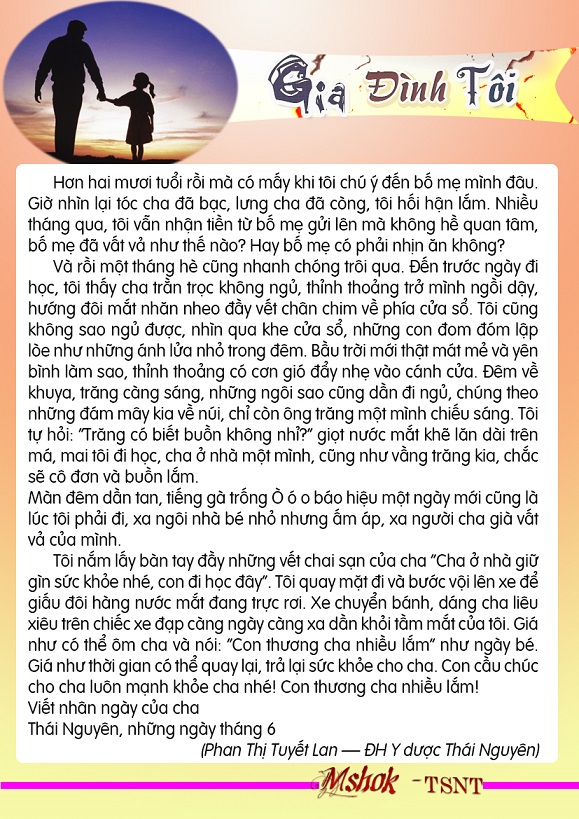 Gia Đình Tôi

Hơn hai mươi tuổi rồi mà có mấy khi tôi chú ý đến bố mẹ mình đâu. Giờ nhìn lại tóc cha đã bạc, lưng cha đã còng, tôi hối hận lắm. Nhiều tháng qua, tôi vẫn nhận tiền từ bố mẹ gửi lên mà không hề quan tâm, bố mẹ đã vất vả như thế nào? Hay bố mẹ có phải nhịn ăn không?

Và rồi một tháng hè cũng nhanh chóng trôi qua. Đến trước ngày đi học, tôi thấy cha trằn trọc không ngủ, thỉnh thoảng trở mình ngồi dậy, hướng đôi mắt nhăn nheo đầy vết chân chim về phía cửa sổ. Tôi cũng không sao ngủ được, nhìn qua khe cửa sổ, những con đom đóm lập lòe như những ánh lửa nhỏ trong đêm. Bầu trời mới thật mát mẻ và yên bình làm sao, thỉnh thoảng có cơn gió đẩy nhẹ vào cánh cửa. Đêm về khuya, trăng càng sáng, những ngôi sao cũng dần đi ngủ, chúng theo những đám mây kia về núi, chỉ còn ông trăng một mình chiếu sáng. Tôi tự hỏi: "Trăng có biết buồn không nhỉ?" giọt nước mắt khẽ lăn dài trên má, mai tôi đi học, cha ở nhà một mình, cũng như vầng trăng kia, chắc sẽ cô đơn và buồn lắm.
Màn đêm dần tan, tiếng gà trống Ò ó o báo hiệu một ngày mới cũng là lúc tôi phải đi, xa ngôi nhà bé nhỏ nhưng ấm áp, xa người cha già vất vả của mình.

Tôi nắm lấy bàn tay đầy những vết chai sạn của cha "Cha ở nhà giữ gìn sức khỏe nhé, con đi học đây". Tôi quay mặt đi và bước vội lên xe để giấu đôi hàng nước mắt đang trực rơi. Xe chuyển bánh, dáng cha liêu xiêu trên chiếc xe đạp càng ngày càng xa dần khỏi tầm mắt của tôi. Giá như có thể ôm cha và nói: "Con thương cha nhiều lắm" như ngày bé. Giá như thời gian có thể quay lại, trả lại sức khỏe cho cha. Con cầu chúc cho cha luôn mạnh khỏe cha nhé! Con thương cha nhiều lắm!
Viết nhân ngày của cha
Thái Nguyên, những ngày tháng 6
(Phan Thị Tuyết Lan — ĐH Y dược Thái Nguyên)

Mshok - TSNT